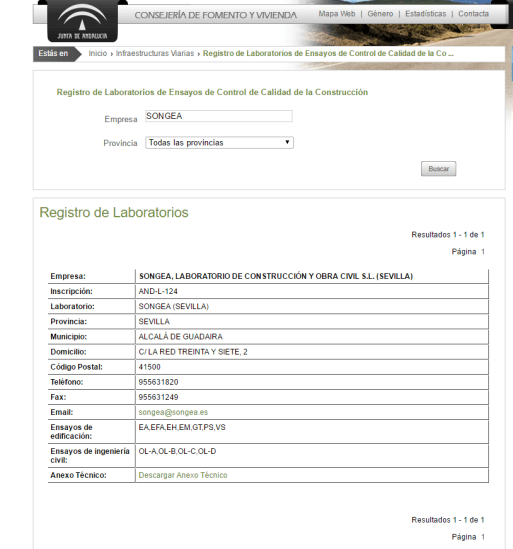 JUNTA DE ANDALUCIA

CONSEJERÍA DE FOMENTO Y VIVIENDA

Mapa Web | Género | Estadísticas | Contacta

Estás en Inicio › Infraestructuras Viarias › Registro de Laboratorios de Ensayos de Control de Calidad de la Co ...

Registro de Laboratorios de Ensayos de Control de Calidad de la Construcción

Empresa SONGEA

Provincia Todas las provincias

Buscar

Registro de Laboratorios

Resultados 1 - 1 de 1

Página 1

| Empresa: | SONGEA, LABORATORIO DE CONSTRUCCIÓN Y OBRA CIVIL S.L. (SEVILLA) |
|---|---|
| Inscripción: | AND-L-124 |
| Laboratorio: | SONGEA (SEVILLA) |
| Provincia: | SEVILLA |
| Municipio: | ALCALÁ DE GUADAIRA |
| Domicilio: | C/ LA RED TREINTA Y SIETE, 2 |
| Código Postal: | 41500 |
| Teléfono: | 955631820 |
| Fax: | 955631249 |
| Email: | songea@songea.es |
| Ensayos de edificación: | EA,EFA,EH,EM,GT,PS,VS |
| Ensayos de ingeniería civil: | OL-A,OL-B,OL-C,OL-D |
| Anexo Técnico: | Descargar Anexo Técnico |

Resultados 1 - 1 de 1

Página 1